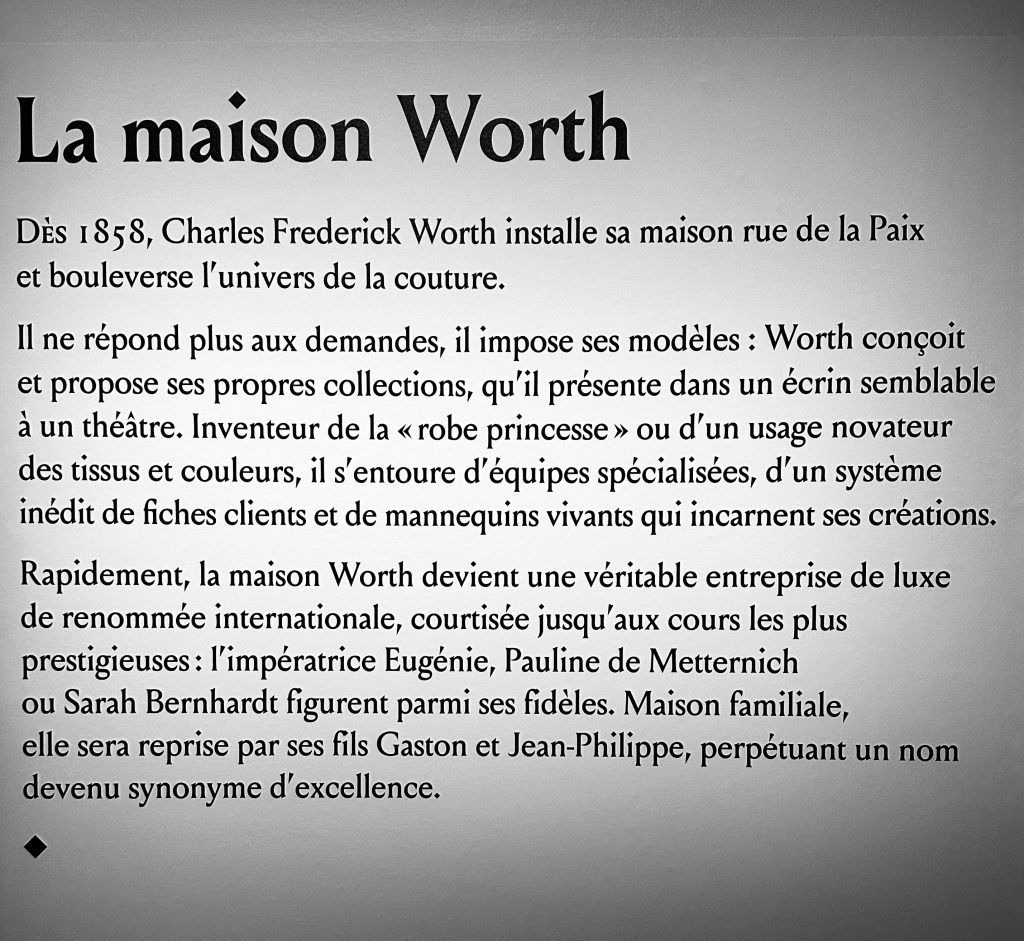 La maison Worth

Dès 1858, Charles Frederick Worth installe sa maison rue de la Paix et bouleverse l'univers de la couture.

Il ne répond plus aux demandes, il impose ses modèles : Worth conçoit et propose ses propres collections, qu'il présente dans un écrin semblable à un théâtre. Inventeur de la « robe princesse » ou d'un usage novateur des tissus et couleurs, il s'entoure d'équipes spécialisées, d'un système inédit de fiches clients et de mannequins vivants qui incarnent ses créations.

Rapidement, la maison Worth devient une véritable entreprise de luxe de renommée internationale, courtisée jusqu'aux cours les plus prestigieuses : l'impératrice Eugénie, Pauline de Metternich ou Sarah Bernhardt figurent parmi ses fidèles. Maison familiale, elle sera reprise par ses fils Gaston et Jean-Philippe, perpétuant un nom devenu synonyme d'excellence.

◆